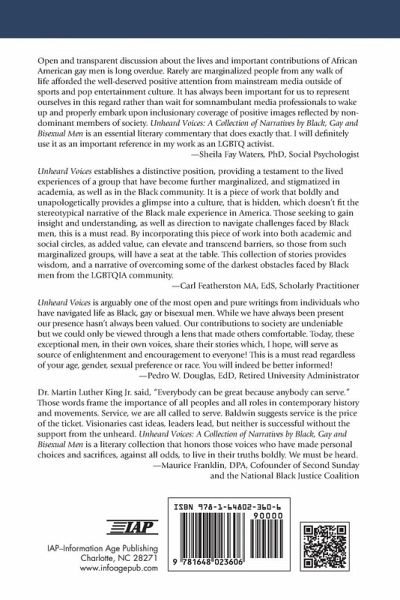 Open and transparent discussion about the lives and important contributions of African American gay men is long overdue. Rarely are marginalized people from any walk of life afforded the well-deserved positive attention from mainstream media outside of sports and pop entertainment culture. It has always been important for us to represent ourselves in this regard rather than wait for somnambulant media professionals to wake up and properly embark upon inclusionary coverage of positive images reflected by non-dominant members of society. Unheard Voices: A Collection of Narratives by Black, Gay and Bisexual Men is an essential literary commentary that does exactly that. I will definitely use it as an important reference in my work as an LGBTQ activist.
—Sheila Fay Waters, PhD, Social Psychologist

Unheard Voices establishes a distinctive position, providing a testament to the lived experiences of a group that have become further marginalized, and stigmatized in academia, as well as in the Black community. It is a piece of work that boldly and unapologetically provides a glimpse into a culture, that is hidden, which doesn't fit the stereotypical narrative of the Black male experience in America. Those seeking to gain insight and understanding, as well as direction to navigate challenges faced by Black men, this is a must read. By incorporating this piece of work into both academic and social circles, as added value, can elevate and transcend barriers, so those from such marginalized groups, will have a seat at the table. This collection of stories provides wisdom, and a narrative of overcoming some of the darkest obstacles faced by Black men from the LGBTQIA community.
—Carl Featherston MA, EdS, Scholarly Practitioner

Unheard Voices is arguably one of the most open and pure writings from individuals who have navigated life as Black, gay or bisexual men. While we have always been present our presence hasn't always been valued. Our contributions to society are undeniable but we could only be viewed through a lens that made others comfortable. Today, these exceptional men, in their own voices, share their stories which, I hope, will serve as source of enlightenment and encouragement to everyone! This is a must read regardless of your age, gender, sexual preference or race. You will indeed be better informed!
—Pedro W. Douglas, EdD, Retired University Administrator

Dr. Martin Luther King Jr. said, "Everybody can be great because anybody can serve." Those words frame the importance of all peoples and all roles in contemporary history and movements. Service, we are all called to serve. Baldwin suggests service is the price of the ticket. Visionaries cast ideas, leaders lead, but neither is successful without the support from the unheard. Unheard Voices: A Collection of Narratives by Black, Gay and Bisexual Men is a literary collection that honors those voices who have made personal choices and sacrifices, against all odds, to live in their truths boldly. We must be heard.
—Maurice Franklin, DPA, Cofounder of Second Sunday and the National Black Justice Coalition

IAP

IAP–Information Age Publishing
Charlotte, NC 28271
www.infoagepub.com

ISBN 978-1-64802-360-6
90000
9 781648 023606